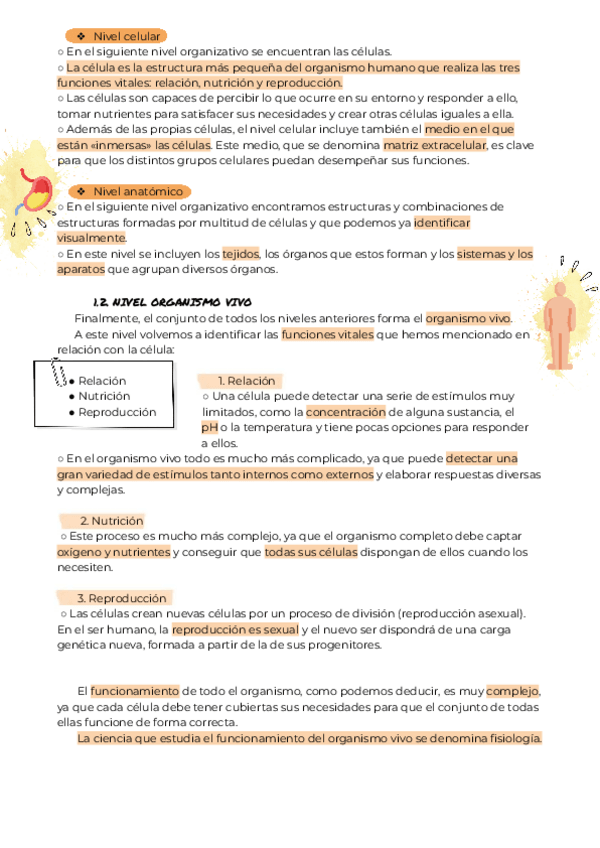 ❖ Nivel celular
○ En el siguiente nivel organizativo se encuentran las células.
○ La célula es la estructura más pequeña del organismo humano que realiza las tres funciones vitales: relación, nutrición y reproducción.
○ Las células son capaces de percibir lo que ocurre en su entorno y responder a ello, tomar nutrientes para satisfacer sus necesidades y crear otras células iguales a ella.
○ Además de las propias células, el nivel celular incluye también el medio en el que están «inmersas» las células. Este medio, que se denomina matriz extracelular, es clave para que los distintos grupos celulares puedan desempeñar sus funciones.

❖ Nivel anatómico
○ En el siguiente nivel organizativo encontramos estructuras y combinaciones de estructuras formadas por multitud de células y que podemos ya identificar visualmente.
○ En este nivel se incluyen los tejidos, los órganos que estos forman y los sistemas y los aparatos que agrupan diversos órganos.

1.2. NIVEL ORGANISMO VIVO
Finalmente, el conjunto de todos los niveles anteriores forma el organismo vivo.
A este nivel volvemos a identificar las funciones vitales que hemos mencionado en relación con la célula:

● Relación
● Nutrición
● Reproducción

1. Relación
○ Una célula puede detectar una serie de estímulos muy limitados, como la concentración de alguna sustancia, el pH o la temperatura y tiene pocas opciones para responder a ellos.
○ En el organismo vivo todo es mucho más complicado, ya que puede detectar una gran variedad de estímulos tanto internos como externos y elaborar respuestas diversas y complejas.

2. Nutrición
○ Este proceso es mucho más complejo, ya que el organismo completo debe captar oxígeno y nutrientes y conseguir que todas sus células dispongan de ellos cuando los necesiten.

3. Reproducción
○ Las células crean nuevas células por un proceso de división (reproducción asexual). En el ser humano, la reproducción es sexual y el nuevo ser dispondrá de una carga genética nueva, formada a partir de la de sus progenitores.

El funcionamiento de todo el organismo, como podemos deducir, es muy complejo, ya que cada célula debe tener cubiertas sus necesidades para que el conjunto de todas ellas funcione de forma correcta.
La ciencia que estudia el funcionamiento del organismo vivo se denomina fisiología.